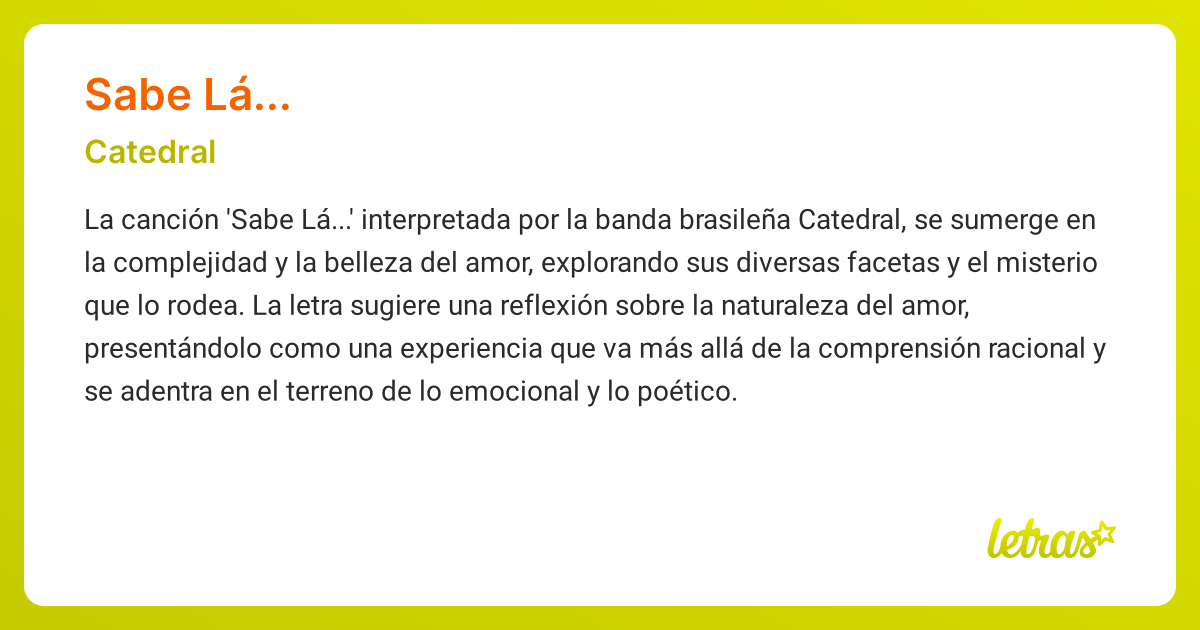 Sabe Lá...

Catedral

La canción 'Sabe Lá...' interpretada por la banda brasileña Catedral, se sumerge en la complejidad y la belleza del amor, explorando sus diversas facetas y el misterio que lo rodea. La letra sugiere una reflexión sobre la naturaleza del amor, presentándolo como una experiencia que va más allá de la comprensión racional y se adentra en el terreno de lo emocional y lo poético.

letras